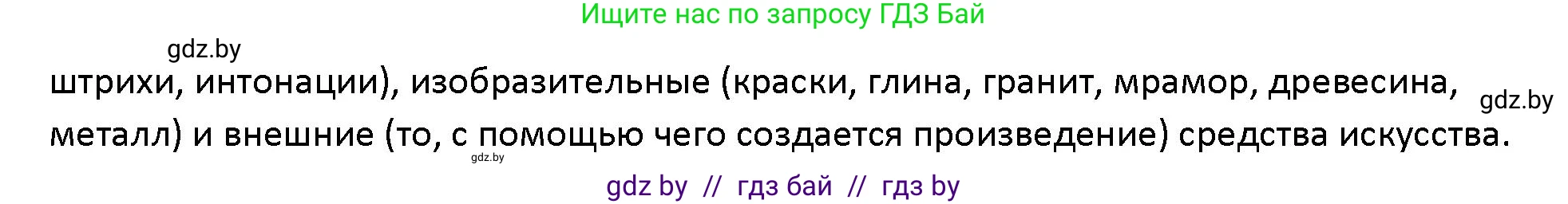 Ищите нас по запросу ГДЗ Бай

gdz.by

штрихи, интонации), изобразительные (краски, глина, гранит, мрамор, древесина, металл) и внешние (то, с помощью чего создается произведение) средства искусства.

gdz.by

gdz.by

gdz by // гдз бай // гдз by